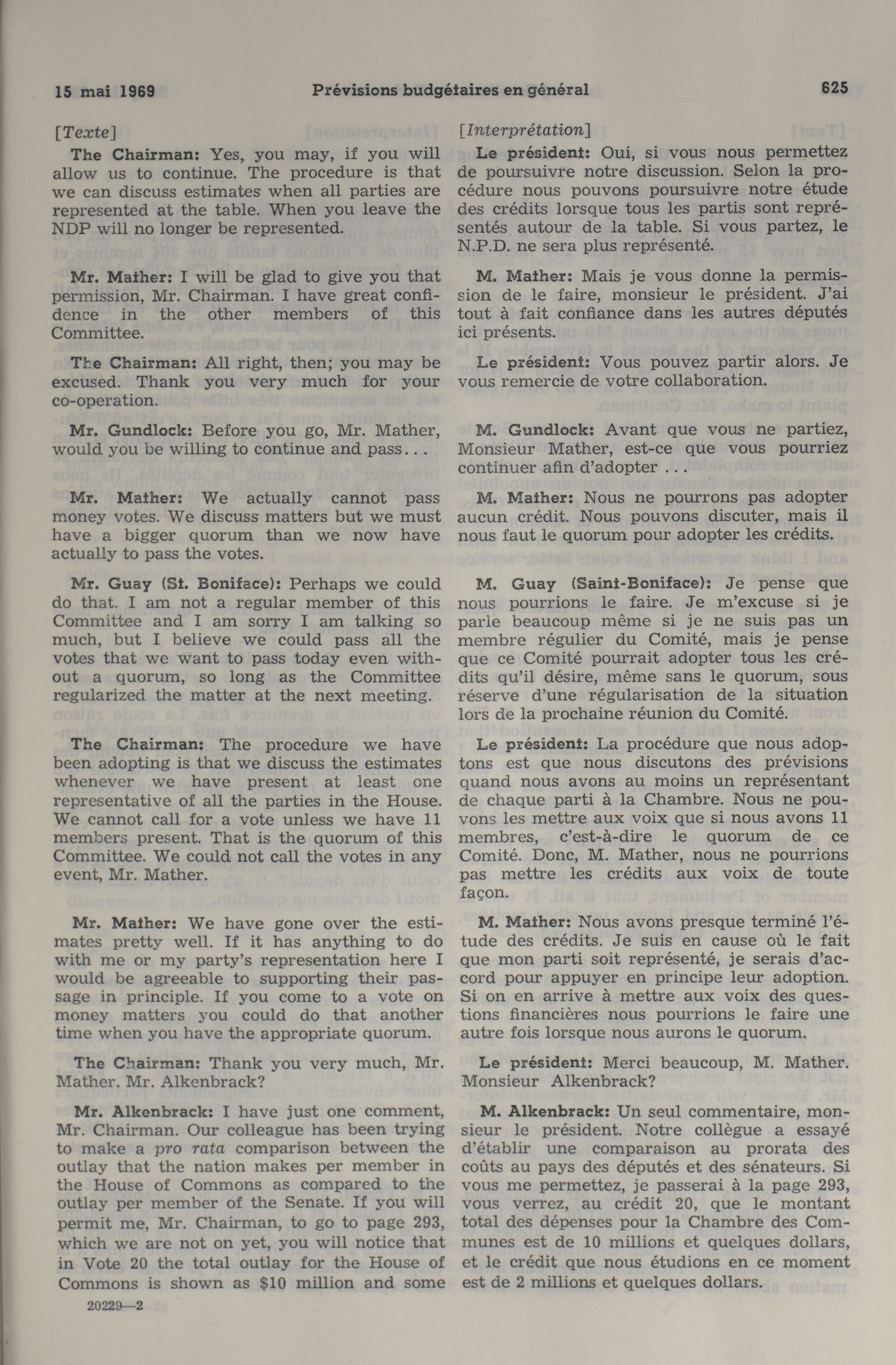 15 mai 1969 Prévisions budgétaires en général 625

[Texte]

The Chairman: Yes, you may, if you will allow us to continue. The procedure is that we can discuss estimates when all parties are represented at the table. When you leave the NDP will no longer be represented.

Mr. Mather: I will be glad to give you that permission, Mr. Chairman. I have great confidence in the other members of this Committee.

The Chairman: All right, then; you may be excused. Thank you very much for your co-operation.

Mr. Gundlock: Before you go, Mr. Mather, would you be willing to continue and pass...

Mr. Mather: We actually cannot pass money votes. We discuss matters but we must have a bigger quorum than we now have actually to pass the votes.

Mr. Guay (St. Boniface): Perhaps we could do that. I am not a regular member of this Committee and I am sorry I am talking so much, but I believe we could pass all the votes that we want to pass today even without a quorum, so long as the Committee regularized the matter at the next meeting.

The Chairman: The procedure we have been adopting is that we discuss the estimates whenever we have present at least one representative of all the parties in the House. We cannot call for a vote unless we have 11 members present. That is the quorum of this Committee. We could not call the votes in any event, Mr. Mather.

Mr. Mather: We have gone over the estimates pretty well. If it has anything to do with me or my party's representation here I would be agreeable to supporting their passage in principle. If you come to a vote on money matters you could do that another time when you have the appropriate quorum.

The Chairman: Thank you very much, Mr. Mather. Mr. Alkenbrack?

Mr. Alkenbrack: I have just one comment, Mr. Chairman. Our colleague has been trying to make a pro rata comparison between the outlay that the nation makes per member in the House of Commons as compared to the outlay per member of the Senate. If you will permit me, Mr. Chairman, to go to page 293, which we are not on yet, you will notice that in Vote 20 the total outlay for the House of Commons is shown as $10 million and some

20229—2

[Interprétation]

Le président: Oui, si vous nous permettez de poursuivre notre discussion. Selon la procédure nous pouvons poursuivre notre étude des crédits lorsque tous les partis sont représentés autour de la table. Si vous partez, le N.P.D. ne sera plus représenté.

M. Mather: Mais je vous donne la permission de le faire, monsieur le président. J'ai tout à fait confiance dans les autres députés ici présents.

Le président: Vous pouvez partir alors. Je vous remercie de votre collaboration.

M. Gundlock: Avant que vous ne partiez, Monsieur Mather, est-ce que vous pourriez continuer afin d'adopter ...

M. Mather: Nous ne pourrons pas adopter aucun crédit. Nous pouvons discuter, mais il nous faut le quorum pour adopter les crédits.

M. Guay (Saint-Boniface): Je pense que nous pourrions le faire. Je m'excuse si je parle beaucoup même si je ne suis pas un membre régulier du Comité, mais je pense que ce Comité pourrait adopter tous les crédits qu'il désire, même sans le quorum, sous réserve d'une régularisation de la situation lors de la prochaine réunion du Comité.

Le président: La procédure que nous adoptons est que nous discutons des prévisions quand nous avons au moins un représentant de chaque parti à la Chambre. Nous ne pouvons les mettre aux voix que si nous avons 11 membres, c'est-à-dire le quorum de ce Comité. Donc, M. Mather, nous ne pourrions pas mettre les crédits aux voix de toute façon.

M. Mather: Nous avons presque terminé l'étude des crédits. Je suis en cause où le fait que mon parti soit représenté, je serais d'accord pour appuyer en principe leur adoption. Si on en arrive à mettre aux voix des questions financières nous pourrions le faire une autre fois lorsque nous aurons le quorum.

Le président: Merci beaucoup, M. Mather. Monsieur Alkenbrack?

M. Alkenbrack: Un seul commentaire, monsieur le président. Notre collègue a essayé d'établir une comparaison au prorata des coûts au pays des députés et des sénateurs. Si vous me permettez, je passerai à la page 293, vous verrez, au crédit 20, que le montant total des dépenses pour la Chambre des Communes est de 10 millions et quelques dollars, et le crédit que nous étudions en ce moment est de 2 millions et quelques dollars.